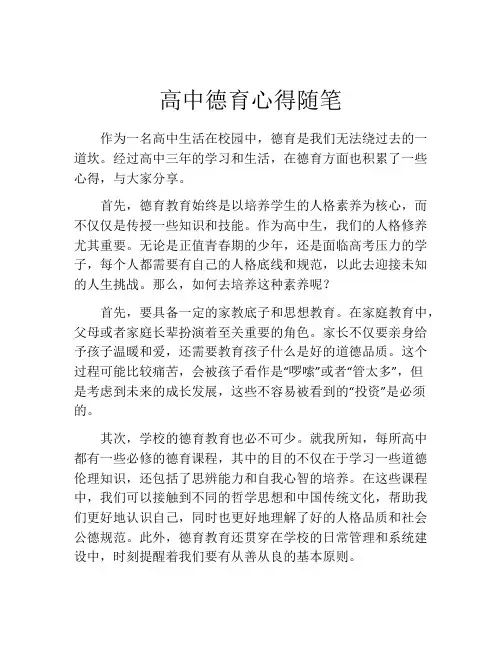 高中德育心得随笔

作为一名高中生活在校园中，德育是我们无法绕过去的一道坎。经过高中三年的学习和生活，在德育方面也积累了一些心得，与大家分享。

首先，德育教育始终是以培养学生的人格素养为核心，而不仅仅是传授一些知识和技能。作为高中生，我们的人格修养尤其重要。无论是正值青春期的少年，还是面临高考压力的学子，每个人都需要有自己的人格底线和规范，以此去迎接未知的人生挑战。那么，如何去培养这种素养呢？

首先，要具备一定的家教底子和思想教育。在家庭教育中，父母或者家庭长辈扮演着至关重要的角色。家长不仅要亲身给予孩子温暖和爱，还需要教育孩子什么是好的道德品质。这个过程可能比较痛苦，会被孩子看作是“啰嗦”或者“管太多”，但是考虑到未来的成长发展，这些不容易被看到的“投资”是必须的。

其次，学校的德育教育也必不可少。就我所知，每所高中都有一些必修的德育课程，其中的目的不仅在于学习一些道德伦理知识，还包括了思辨能力和自我心智的培养。在这些课程中，我们可以接触到不同的哲学思想和中国传统文化，帮助我们更好地认识自己，同时也更好地理解了好的人格品质和社会公德规范。此外，德育教育还贯穿在学校的日常管理和系统建设中，时刻提醒着我们要有从善从良的基本原则。